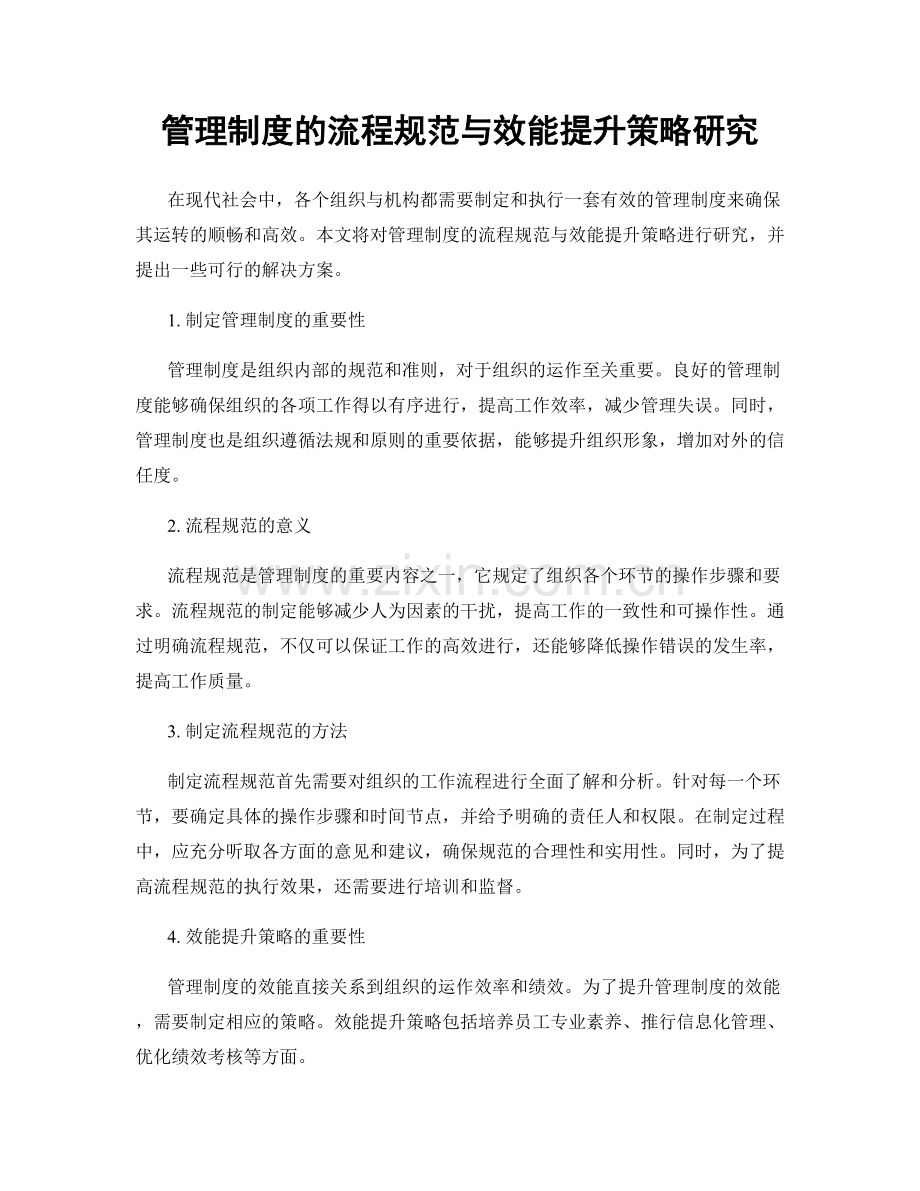 管理制度的流程规范与效能提升策略研究

在现代社会中，各个组织与机构都需要制定和执行一套有效的管理制度来确保其运转的顺畅和高效。本文将对管理制度的流程规范与效能提升策略进行研究，并提出一些可行的解决方案。

1. 制定管理制度的重要性

管理制度是组织内部的规范和准则，对于组织的运作至关重要。良好的管理制度能够确保组织的各项工作得以有序进行，提高工作效率，减少管理失误。同时，管理制度也是组织遵循法规和原则的重要依据，能够提升组织形象，增加对外的信任度。

2. 流程规范的意义

流程规范是管理制度的重要内容之一，它规定了组织各个环节的操作步骤和要求。流程规范的制定能够减少人为因素的干扰，提高工作的一致性和可操作性。通过明确流程规范，不仅可以保证工作的高效进行，还能够降低操作错误的发生率，提高工作质量。

3. 制定流程规范的方法

制定流程规范首先需要对组织的工作流程进行全面了解和分析。针对每一个环节，要确定具体的操作步骤和时间节点，并给予明确的责任人和权限。在制定过程中，应充分听取各方面的意见和建议，确保规范的合理性和实用性。同时，为了提高流程规范的执行效果，还需要进行培训和监督。

4. 效能提升策略的重要性

管理制度的效能直接关系到组织的运作效率和绩效。为了提升管理制度的效能，需要制定相应的策略。效能提升策略包括培养员工专业素养、推行信息化管理、优化绩效考核等方面。

www.zixin.com.cn